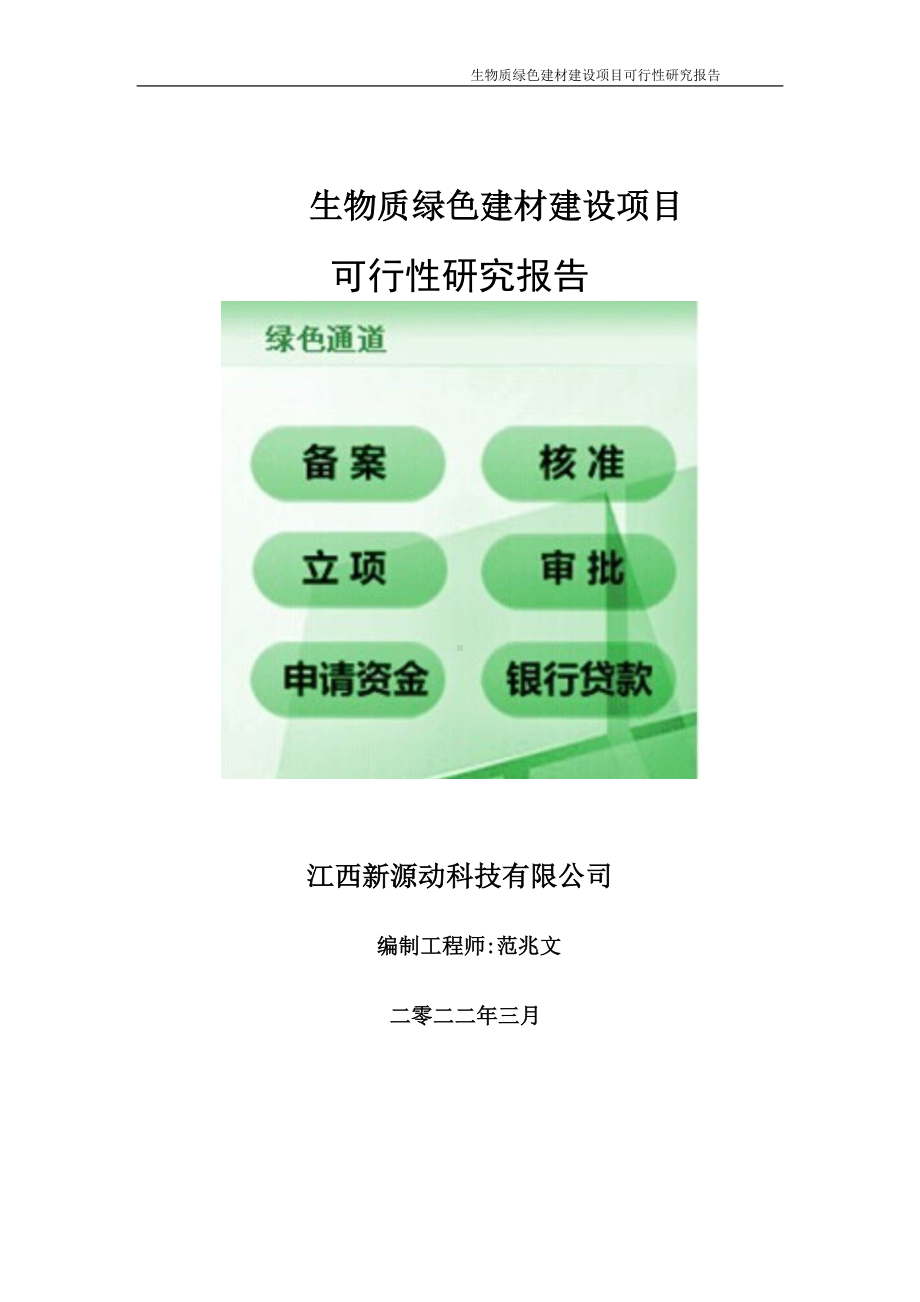 生物质绿色建材建设项目可行性研究报告

生物质绿色建材建设项目

可行性研究报告

绿色通道

备案

核准

立项

审批

申请资金

银行贷款

江西新源动科技有限公司

编制工程师:范兆文

二零二二年三月